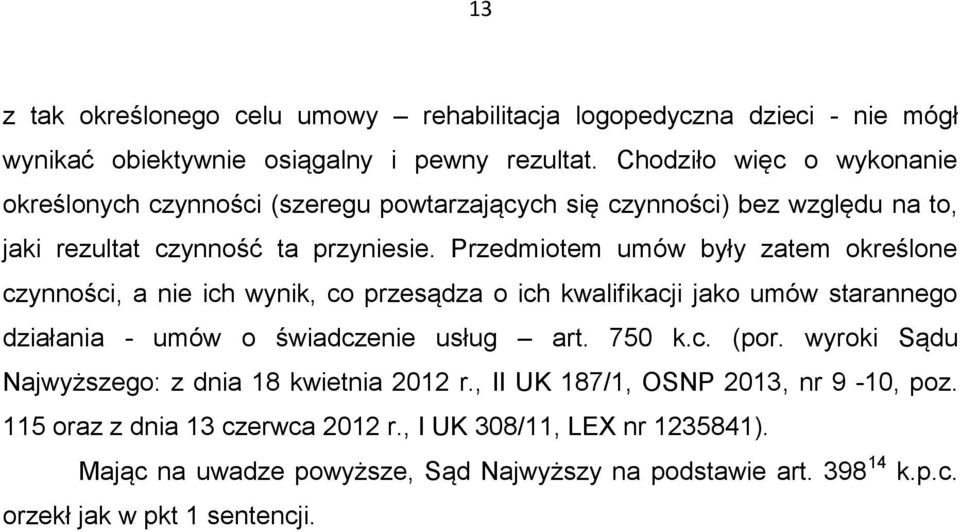 13

z tak określonego celu umowy – rehabilitacja logopedyczna dzieci - nie mógł wynikać obiektywnie osiągalny i pewny rezultat. Chodziło więc o wykonanie określonych czynności (szeregu powtarzających się czynności) bez względu na to, jaki rezultat czynność ta przyniesie. Przedmiotem umów były zatem określone czynności, a nie ich wynik, co przesądza o ich kwalifikacji jako umów starannego działania - umów o świadczenie usług – art. 750 k.c. (por. wyroki Sądu Najwyższego: z dnia 18 kwietnia 2012 r., II UK 187/1, OSNP 2013, nr 9 -10, poz. 115 oraz z dnia 13 czerwca 2012 r., I UK 308/11, LEX nr 1235841).

Mając na uwadze powyższe, Sąd Najwyższy na podstawie art. $398^{14}$ k.p.c. orzekł jak w pkt 1 sentencji.